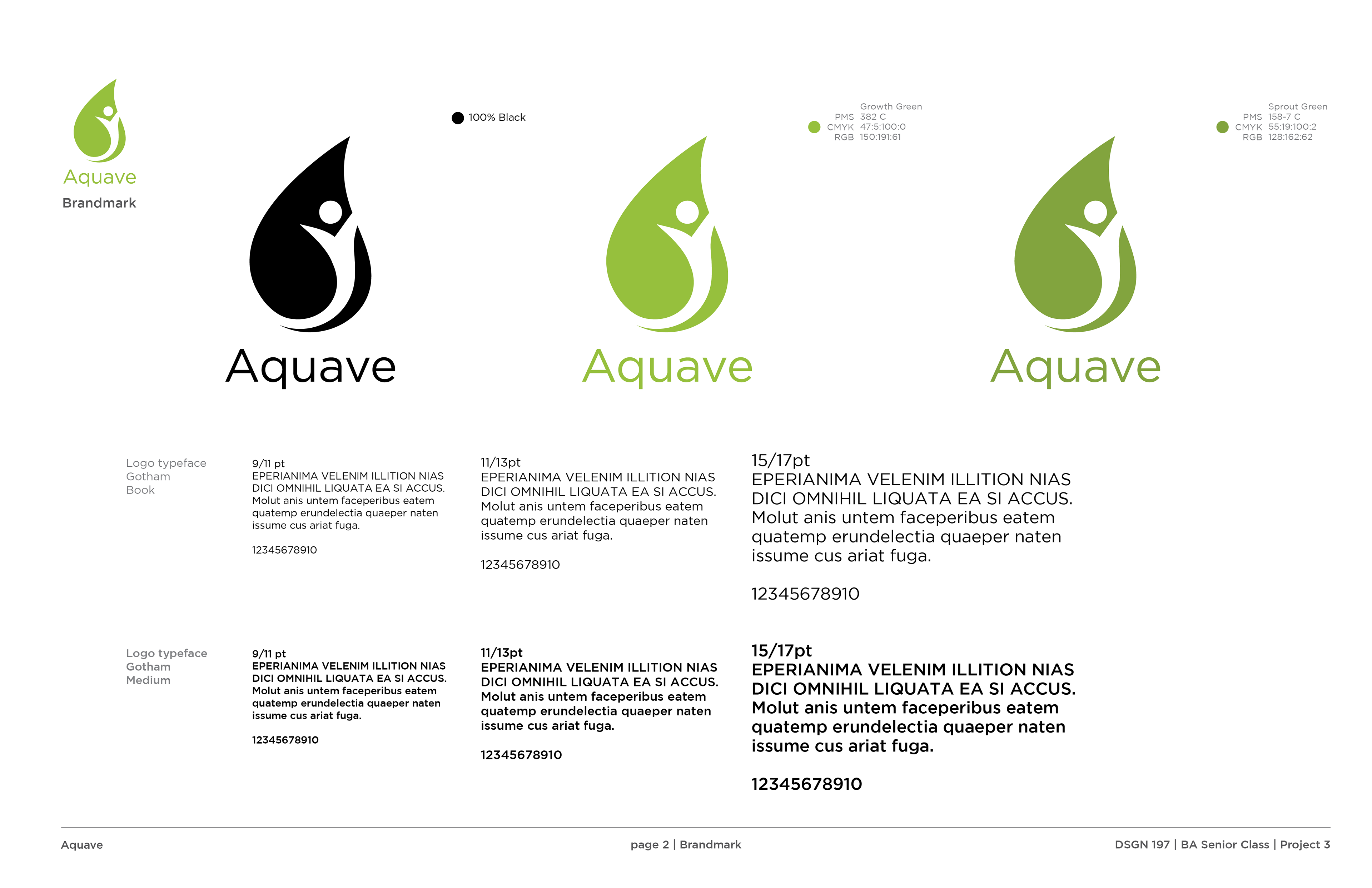 Aquave
Brandmark

100% Black

Growth Green
PMS 382 C
CMYK 47:5:100:0
RGB 150:191:61

Sprout Green
PMS 158-7 C
CMYK 55:19:100:2
RGB 128:162:62

Aquave

Aquave

Aquave

Logo typeface
Gotham
Book

9/11 pt
EPERIANIMA VELENIM ILLITION NIAS DICI OMNIHIL LIQUATA EA SI ACCUS. Molut anis untem faceperibus eatem quatemp erundelectia quaeper naten issume cus ariat fuga.

12345678910

11/13pt
EPERIANIMA VELENIM ILLITION NIAS DICI OMNIHIL LIQUATA EA SI ACCUS. Molut anis untem faceperibus eatem quatemp erundelectia quaeper naten issume cus ariat fuga.

12345678910

15/17pt
EPERIANIMA VELENIM ILLITION NIAS DICI OMNIHIL LIQUATA EA SI ACCUS. Molut anis untem faceperibus eatem quatemp erundelectia quaeper naten issume cus ariat fuga.

12345678910

Logo typeface
Gotham
Medium

9/11 pt
EPERIANIMA VELENIM ILLITION NIAS DICI OMNIHIL LIQUATA EA SI ACCUS. Molut anis untem faceperibus eatem quatemp erundelectia quaeper naten issume cus ariat fuga.

12345678910

11/13pt
EPERIANIMA VELENIM ILLITION NIAS DICI OMNIHIL LIQUATA EA SI ACCUS. Molut anis untem faceperibus eatem quatemp erundelectia quaeper naten issume cus ariat fuga.

12345678910

15/17pt
EPERIANIMA VELENIM ILLITION NIAS DICI OMNIHIL LIQUATA EA SI ACCUS. Molut anis untem faceperibus eatem quatemp erundelectia quaeper naten issume cus ariat fuga.

12345678910

Aquave

page 2 | Brandmark

DSGN 197 | BA Senior Class | Project 3